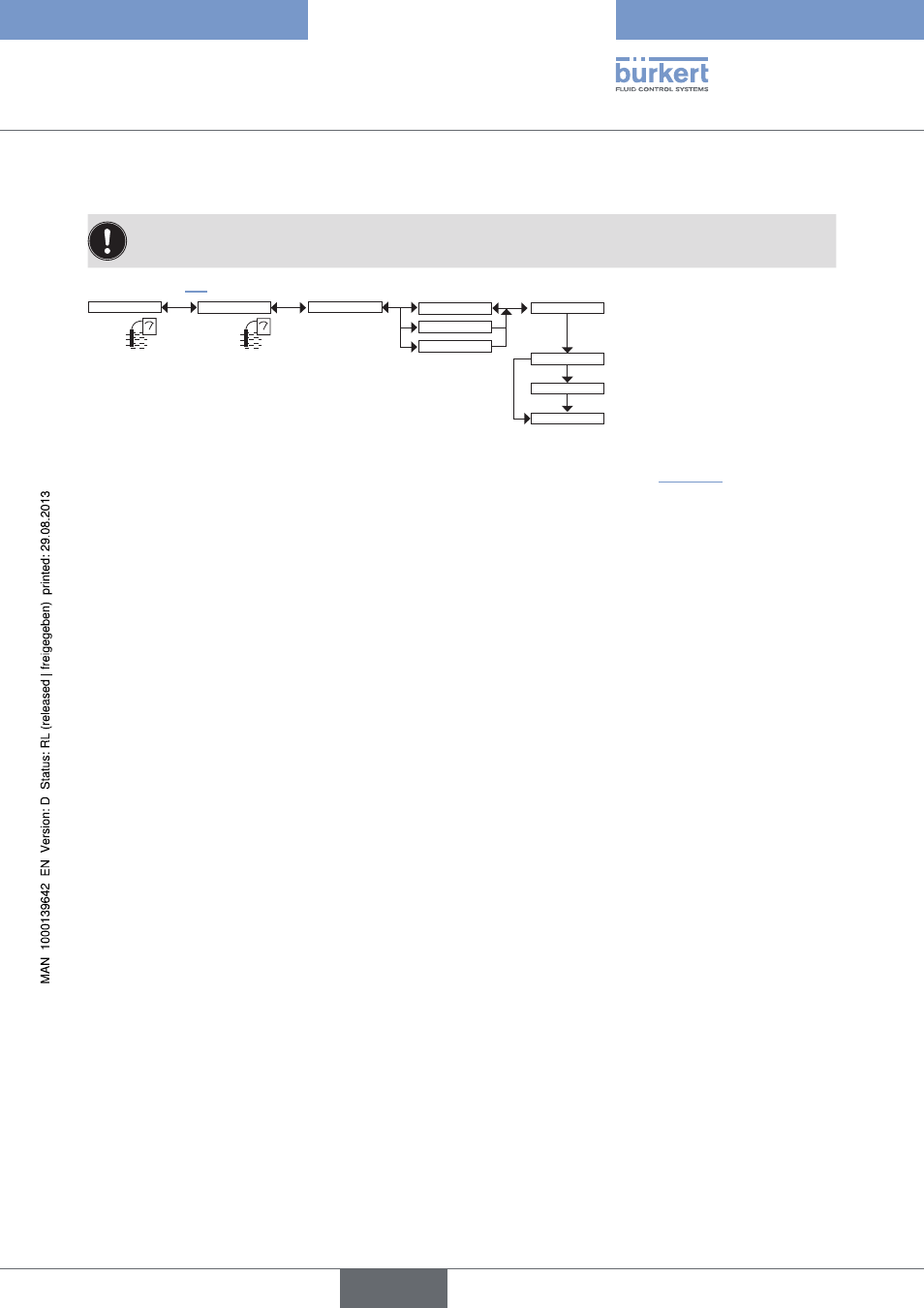 bürkert
FLUID CONTROL SYSTEMS

MAN 1000139642 EN Version: D Status: RL (released | freigegeben) printed: 29.08.2013